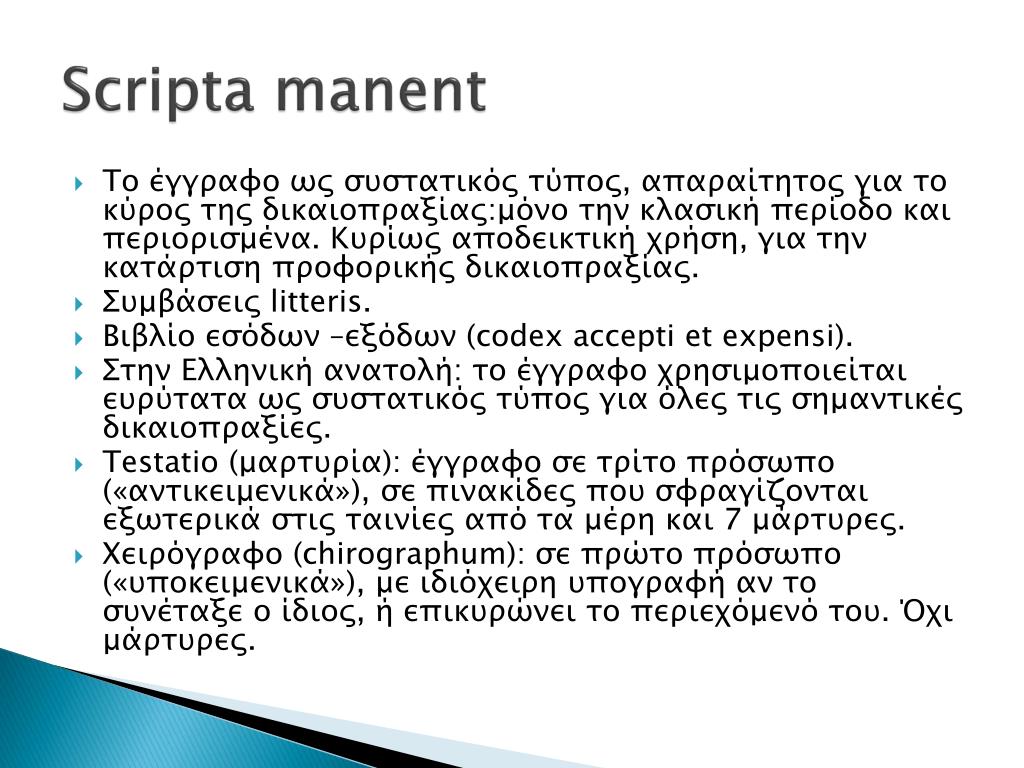 Scripta manent

Το έγγραφο ως συστατικός τύπος, απαραίτητος για το κύρος της δικαιοπραξίας:μόνο την κλασική περίοδο και περιορισμένα. Κυρίως αποδεικτική χρήση, για την κατάρτιση προφορικής δικαιοπραξίας.

Συμβάσεις litteris.

Βιβλίο εσόδων –εξόδων (codex accepti et expensi).

Στην Ελληνική ανατολή: το έγγραφο χρησιμοποιείται ευρύτατα ως συστατικός τύπος για όλες τις σημαντικές δικαιοπραξίες.

Testatio (μαρτυρία): έγγραφο σε τρίτο πρόσωπο («αντικειμενικά»), σε πινακίδες που σφραγίζονται εξωτερικά στις ταινίες από τα μέρη και 7 μάρτυρες.

Χειρόγραφο (chirographum): σε πρώτο πρόσωπο («υποκειμενικά»), με ιδιόχειρη υπογραφή αν το συνέταξε ο ίδιος, ή επικυρώνει το περιεχόμενό του. Όχι μάρτυρες.